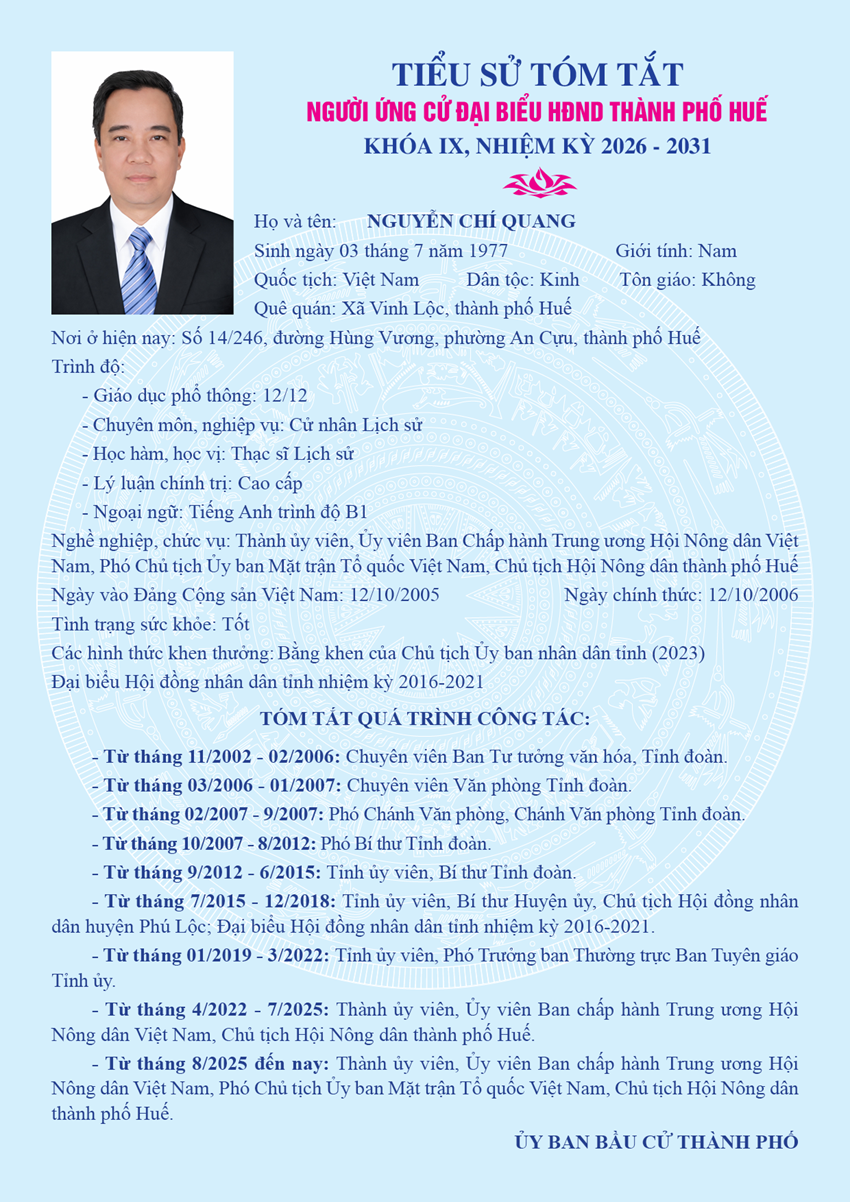 TIỂU SỬ TÓM TẮT
NGƯỜI ỨNG CỬ ĐẠI BIỂU HĐND THÀNH PHỐ HUẾ
KHÓA IX, NHIỆM KỲ 2026 - 2031

Họ và tên: NGUYỄN CHÍ QUANG
Sinh ngày 03 tháng 7 năm 1977 Giới tính: Nam
Quốc tịch: Việt Nam Dân tộc: Kinh Tôn giáo: Không
Quê quán: Xã Vinh Lộc, thành phố Huế
Nơi ở hiện nay: Số 14/246, đường Hùng Vương, phường An Cựu, thành phố Huế
Trình độ:
- Giáo dục phổ thông: 12/12
- Chuyên môn, nghiệp vụ: Cử nhân Lịch sử
- Học hàm, học vị: Thạc sĩ Lịch sử
- Lý luận chính trị: Cao cấp
- Ngoại ngữ: Tiếng Anh trình độ B1
Nghề nghiệp, chức vụ: Thành ủy viên, Ủy viên Ban Chấp hành Trung ương Hội Nông dân Việt Nam, Phó Chủ tịch Ủy ban Mặt trận Tổ quốc Việt Nam, Chủ tịch Hội Nông dân thành phố Huế
Ngày vào Đảng Cộng sản Việt Nam: 12/10/2005 Ngày chính thức: 12/10/2006
Tình trạng sức khỏe: Tốt
Các hình thức khen thưởng: Bằng khen của Chủ tịch Ủy ban nhân dân tỉnh (2023)
Đại biểu Hội đồng nhân dân tỉnh nhiệm kỳ 2016-2021

TÓM TẮT QUÁ TRÌNH CÔNG TÁC:
- Từ tháng 11/2002 - 02/2006: Chuyên viên Ban Tư tưởng văn hóa, Tỉnh đoàn.
- Từ tháng 03/2006 - 01/2007: Chuyên viên Văn phòng Tỉnh đoàn.
- Từ tháng 02/2007 - 9/2007: Phó Chánh Văn phòng, Chánh Văn phòng Tỉnh đoàn.
- Từ tháng 10/2007 - 8/2012: Phó Bí thư Tỉnh đoàn.
- Từ tháng 9/2012 - 6/2015: Tỉnh ủy viên, Bí thư Tỉnh đoàn.
- Từ tháng 7/2015 - 12/2018: Tỉnh ủy viên, Bí thư Huyện ủy, Chủ tịch Hội đồng nhân dân huyện Phú Lộc; Đại biểu Hội đồng nhân dân tỉnh nhiệm kỳ 2016-2021.
- Từ tháng 01/2019 - 3/2022: Tỉnh ủy viên, Phó Trưởng ban Thường trực Ban Tuyên giáo Tỉnh ủy.
- Từ tháng 4/2022 - 7/2025: Thành ủy viên, Ủy viên Ban chấp hành Trung ương Hội Nông dân Việt Nam, Chủ tịch Hội Nông dân thành phố Huế.
- Từ tháng 8/2025 đến nay: Thành ủy viên, Ủy viên Ban chấp hành Trung ương Hội Nông dân Việt Nam, Phó Chủ tịch Ủy ban Mặt trận Tổ quốc Việt Nam, Chủ tịch Hội Nông dân thành phố Huế.

ỦY BAN BẦU CỬ THÀNH PHỐ